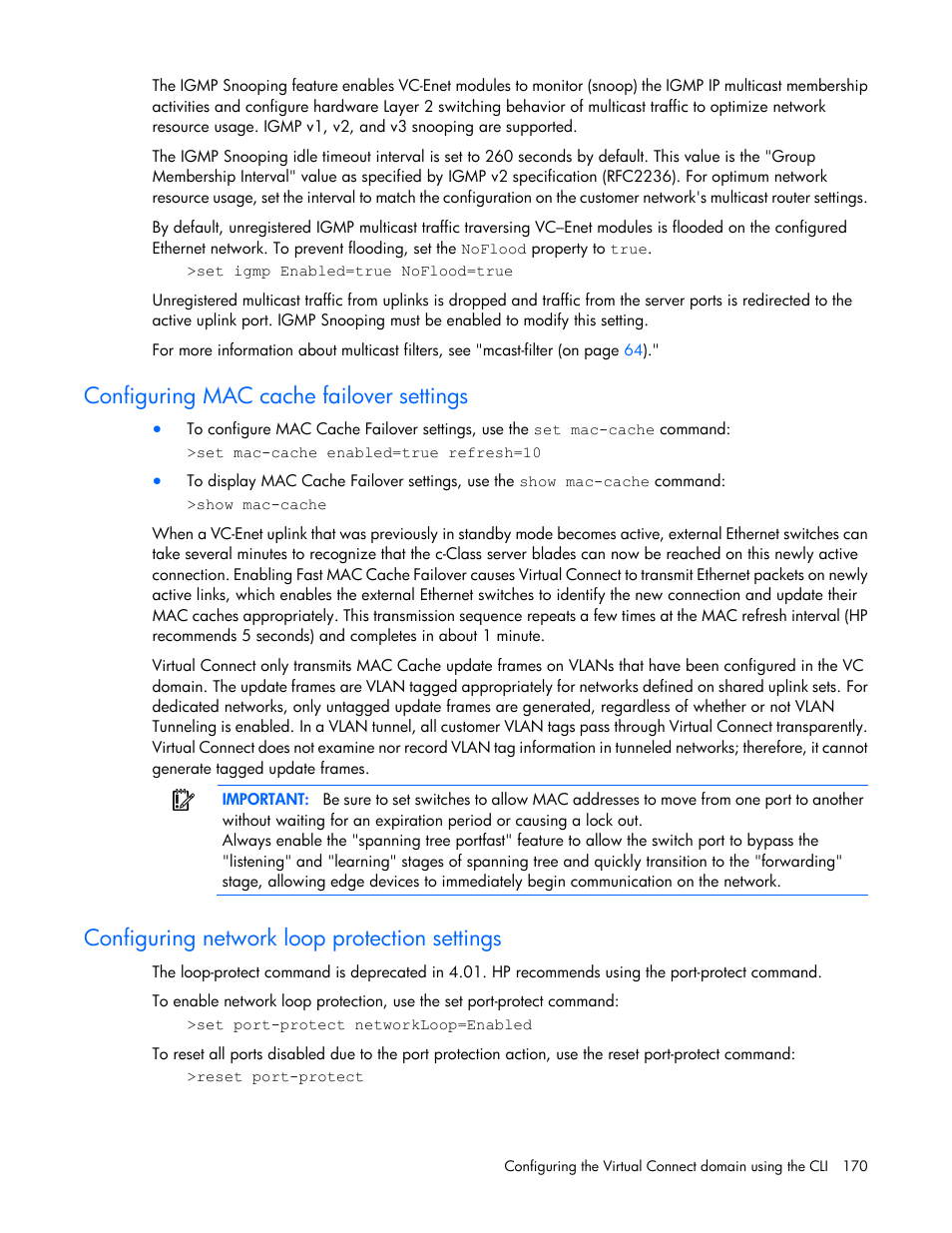 The IGMP Snooping feature enables VC-Enet modules to monitor (snoop) the IGMP IP multicast membership activities and configure hardware Layer 2 switching behavior of multicast traffic to optimize network resource usage. IGMP v1, v2, and v3 snooping are supported.

The IGMP Snooping idle timeout interval is set to 260 seconds by default. This value is the "Group Membership Interval" value as specified by IGMP v2 specification (RFC2236). For optimum network resource usage, set the interval to match the configuration on the customer network's multicast router settings.

By default, unregistered IGMP multicast traffic traversing VC–Enet modules is flooded on the configured Ethernet network. To prevent flooding, set the NoFlood property to true.

>set igmp Enabled=true NoFlood=true

Unregistered multicast traffic from uplinks is dropped and traffic from the server ports is redirected to the active uplink port. IGMP Snooping must be enabled to modify this setting.

For more information about multicast filters, see "mcast-filter (on page 64)."

Configuring MAC cache failover settings

• To configure MAC Cache Failover settings, use the set mac-cache command:
>set mac-cache enabled=true refresh=10

• To display MAC Cache Failover settings, use the show mac-cache command:
>show mac-cache

When a VC-Enet uplink that was previously in standby mode becomes active, external Ethernet switches can take several minutes to recognize that the c-Class server blades can now be reached on this newly active connection. Enabling Fast MAC Cache Failover causes Virtual Connect to transmit Ethernet packets on newly active links, which enables the external Ethernet switches to identify the new connection and update their MAC caches appropriately. This transmission sequence repeats a few times at the MAC refresh interval (HP recommends 5 seconds) and completes in about 1 minute.

Virtual Connect only transmits MAC Cache update frames on VLANs that have been configured in the VC domain. The update frames are VLAN tagged appropriately for networks defined on shared uplink sets. For dedicated networks, only untagged update frames are generated, regardless of whether or not VLAN Tunneling is enabled. In a VLAN tunnel, all customer VLAN tags pass through Virtual Connect transparently. Virtual Connect does not examine nor record VLAN tag information in tunneled networks; therefore, it cannot generate tagged update frames.

IMPORTANT: Be sure to set switches to allow MAC addresses to move from one port to another without waiting for an expiration period or causing a lock out.
Always enable the "spanning tree portfast" feature to allow the switch port to bypass the "listening" and "learning" stages of spanning tree and quickly transition to the "forwarding" stage, allowing edge devices to immediately begin communication on the network.

Configuring network loop protection settings

The loop-protect command is deprecated in 4.01. HP recommends using the port-protect command.

To enable network loop protection, use the set port-protect command:

>set port-protect networkLoop=Enabled

To reset all ports disabled due to the port protection action, use the reset port-protect command:

>reset port-protect

Configuring the Virtual Connect domain using the CLI 170